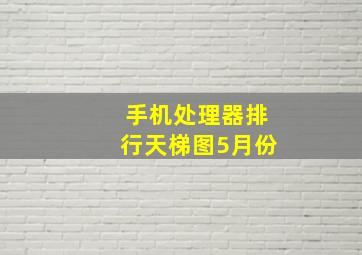 手机处理器排行天梯图5月份